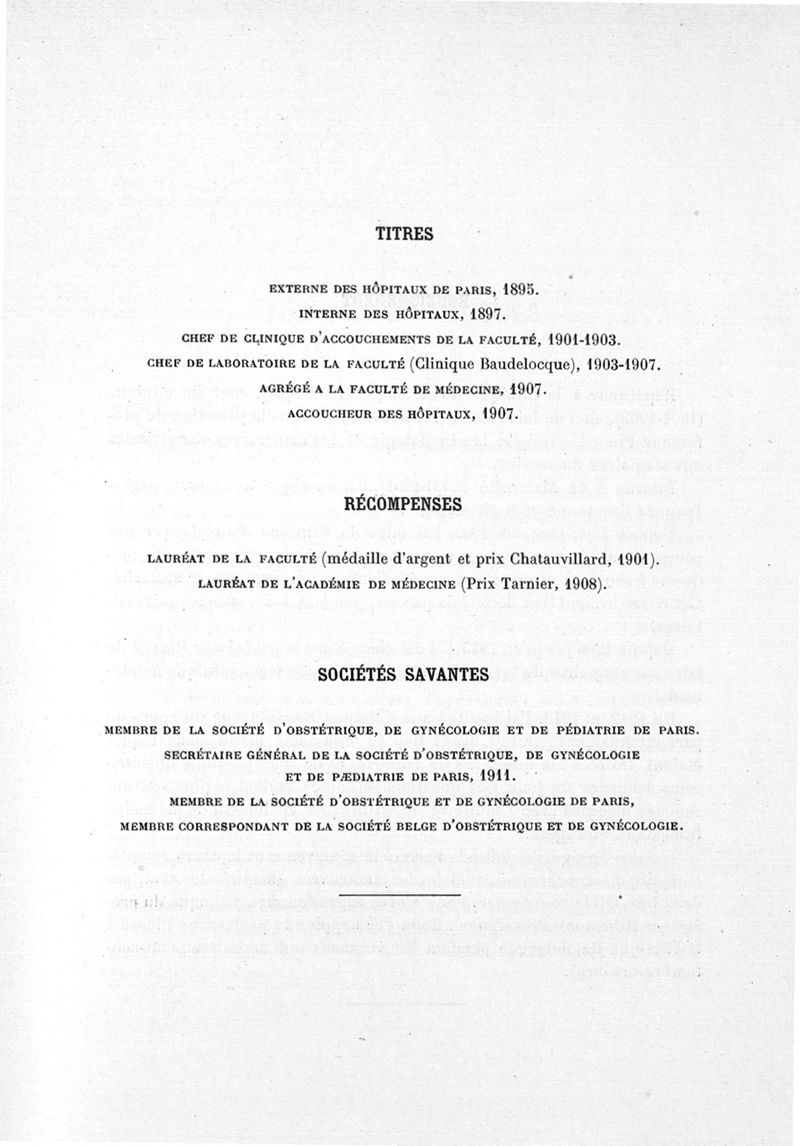 TITRES

EXTERNE DES HÔPITAUX DE PARIS, 1895.

INTERNE DES HÔPITAUX, 1897.

CHEF DE CLINIQUE D'ACCOUCHEMENTS DE LA FACULTÉ, 1901-1903.

CHEF DE LABORATOIRE DE LA FACULTÉ (Clinique Baudelocque), 1903-1907.

AGRÉGÉ A LA FACULTÉ DE MÉDECINE, 1907.

ACCOUCHEUR DES HÔPITAUX, 1907.

RÉCOMPENSES

LAURÉAT DE LA FACULTÉ (médaille d'argent et prix Chatauvillard, 1901).

LAURÉAT DE L'ACADÉMIE DE MÉDECINE (Prix Tarnier, 1908).

SOCIÉTÉS SAVANTES

MEMBRE DE LA SOCIÉTÉ D'OBSTÉTRIQUE, DE GYNÉCOLOGIE ET DE PÉDIATRIE DE PARIS.

SECRÉTAIRE GÉNÉRAL DE LA SOCIÉTÉ D'OBSTÉTRIQUE, DE GYNÉCOLOGIE ET DE PÆDIATRIE DE PARIS, 1911.

MEMBRE DE LA SOCIÉTÉ D'OBSTÉTRIQUE ET DE GYNÉCOLOGIE DE PARIS,

MEMBRE CORRESPONDANT DE LA SOCIÉTÉ BELGE D'OBSTÉTRIQUE ET DE GYNÉCOLOGIE.